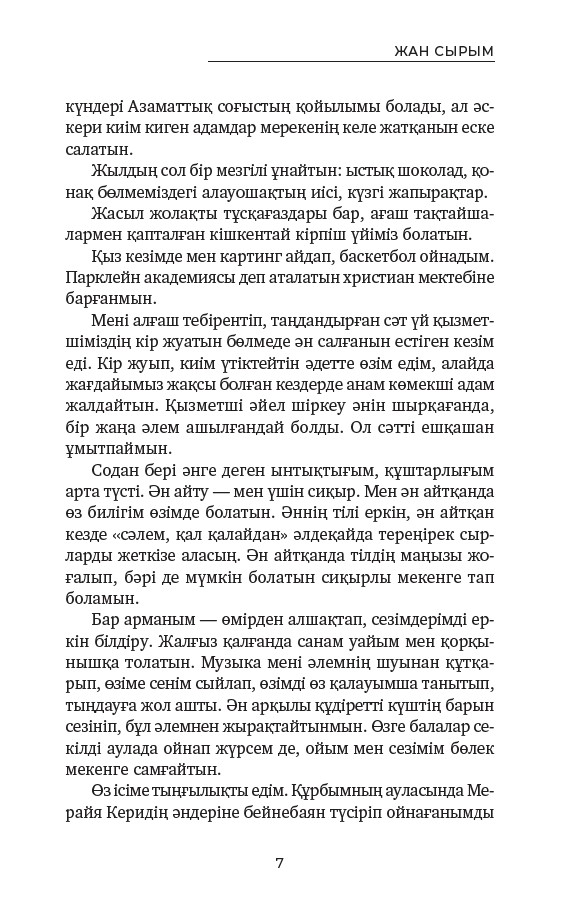 ЖАН СЫРЫМ

күндері Азаматтық соғыстың қойылымы болады, ал әскери киім киген адамдар мерекенің келе жатқанын еске салатын.

Жылдың сол бір мезгілі ұнайтын: ыстық шоколад, қонақ бөлмеміздегі алауошақтың иісі, күзгі жапырақтар.

Жасыл жолақты тұсқағаздары бар, ағаш тақтайшалармен қапталған кішкентай кірпіш үйіміз болатын.

Қыз кезімде мен картинг айдап, баскетбол ойнадым. Парклейн академиясы деп аталатын христиан мектебіне барғанмын.

Мені алғаш тебірентіп, таңдандырған сәт үй қызметшіміздің кір жуатын бөлмеде ән салғанын естіген кезім еді. Кір жуып, киім үтіктейтін әдетте өзім едім, алайда жағдайымыз жақсы болған кездерде анам көмекші адам жалдайтын. Қызметші әйел шіркеу әнін шырқағанда, бір жаңа әлем ашылғандай болды. Ол сәтті ешқашан ұмытпаймын.

Содан бері әнге деген ынтықтығым, құштарлығым арта түсті. Ән айту — мен үшін сиқыр. Мен ән айтқанда өз билігім өзімде болатын. Әннің тілі еркін, ән айтқан кезде «сәлем, қал қалайдан» әлдеқайда тереңірек сырларды жеткізе аласың. Ән айтқанда тілдің маңызы жоғалып, бәрі де мүмкін болатын сиқырлы мекенге тап боламын.

Бар арманым — өмірден алшақтап, сезімдерімді еркін білдіру. Жалғыз қалғанда санам уайым мен қорқынышқа толатын. Музыка мені әлемнің шуынан құтқарып, өзіме сенім сыйлап, өзімді өз қалауымша танытып, тыңдауға жол ашты. Ән арқылы құдіретті күштің барын сезініп, бұл әлемнен жырақтайтынмын. Өзге балалар секілді аулада ойнап жүрсем де, ойым мен сезімім бөлек мекенге самғайтын.

Өз ісіме тыңғылықты едім. Құрбымның ауласында Мерайя Керидің әндеріне бейнебаян түсіріп ойнағанымды

7